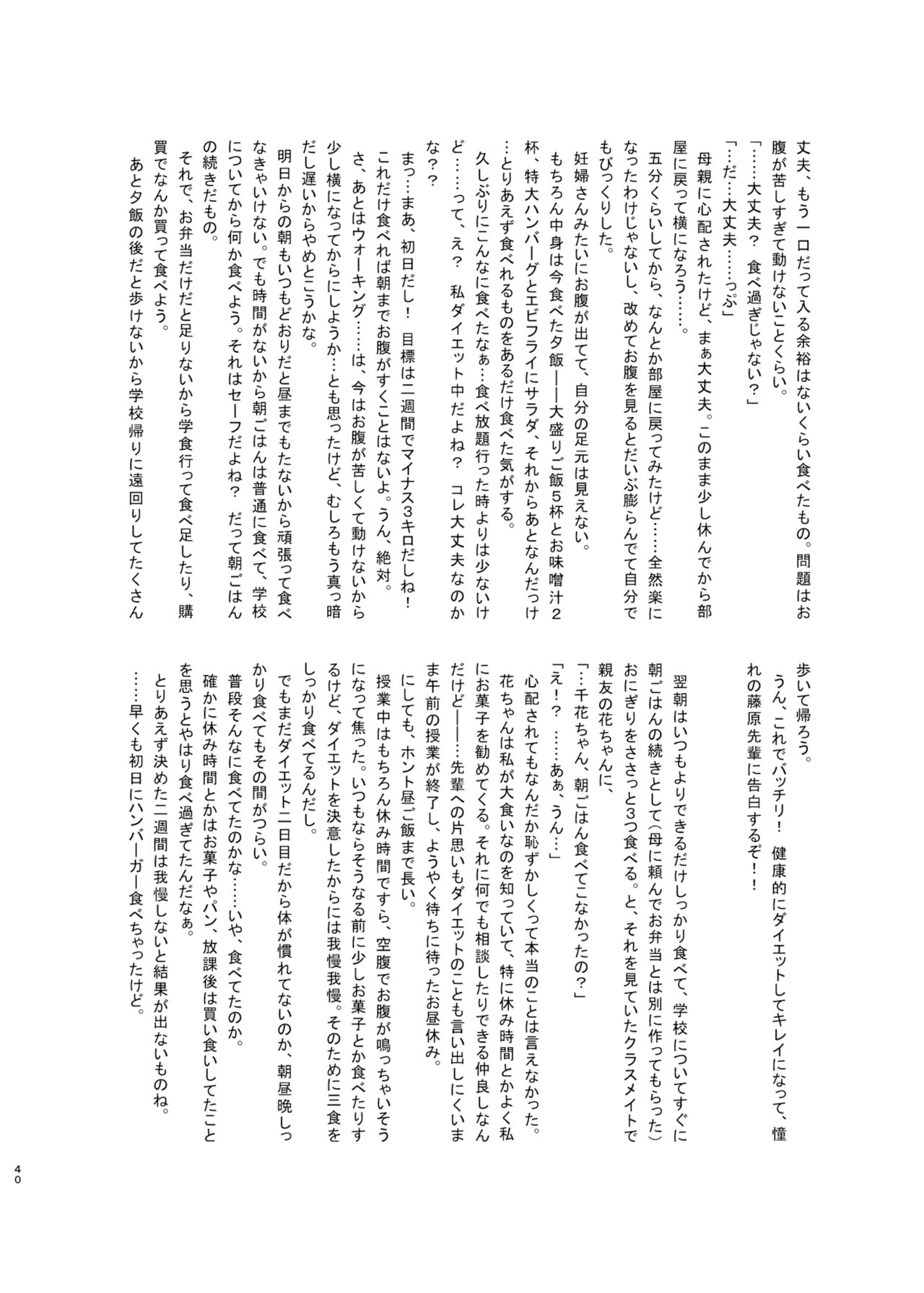 丈夫、もう一口だって入る余裕はないくらい食べたもの。問題はお腹が苦しすぎて動けないことくらい。
「……大丈夫？　食べ過ぎじゃない？」
「…だ…大丈夫……っぷ」
母親に心配されたけど、まぁ大丈夫。このまま少し休んでから部屋に戻って横になろう……。
五分くらいしてから、なんとか部屋に戻ってみたけど……全然楽になったわけじゃないし、改めてお腹を見るとだいぶ膨らんでて自分でもびっくりした。
妊婦さんみたいにお腹が出てて、自分の足元は見えない。
もちろん中身は今食べた夕飯――大盛りご飯５杯とお味噌汁２杯、特大ハンバーグとエビフライにサラダ、それからあとなんだっけ…とりあえず食べれるものをあるだけ食べた気がする。
久しぶりにこんなに食べたなぁ…食べ放題行った時よりは少ないけど……って、え？　私ダイエット中だよね？　コレ大丈夫なのかな？？
まっ…まあ、初日だし！　目標は二週間でマイナス３キロだしね！
これだけ食べれば朝までお腹がすくことはないよ。うん、絶対。
さ、あとはウォーキング……は、今はお腹が苦しくて動けないから少し横になってからにしようか…とも思ったけど、むしろもう真っ暗だし遅いからやめとこうかな。
明日からの朝もいつもどおりだと昼までもたないから頑張って食べなきゃいけない。でも時間がないから朝ごはんは普通に食べて、学校についてから何か食べよう。それはセーフだよね？　だって朝ごはんの続きだもの。
それで、お弁当だけだと足りないから学食行って食べ足したり、購買でなんか買って食べよう。
あと夕飯の後だと歩けないから学校帰りに遠回りしてたくさん歩いて帰ろう。
うん、これでバッチリ！　健康的にダイエットしてキレイになって、憧れの藤原先輩に告白するぞ！！

翌朝はいつもよりできるだけしっかり食べて、学校についてすぐに朝ごはんの続きとして（母に頼んでお弁当とは別に作ってもらった）おにぎりをささっと３つ食べる。と、それを見ていたクラスメイトで親友の花ちゃんに、
「…千花ちゃん、朝ごはん食べてこなかったの？」
「え！？　……あぁ、うん…」
心配されてもなんだか恥ずかしくって本当のことは言えなかった。
花ちゃんは私が大食いなのを知っていて、特に休み時間とかよく私にお菓子を勧めてくる。それに何でも相談したりできる仲良しなんだけど――…先輩への片思いもダイエットのことも言い出しにくいまま午前の授業が終了し、ようやく待ちに待ったお昼休み。
にしても、ホント昼ご飯まで長い。
授業中はもちろん休み時間ですら、空腹でお腹が鳴っちゃいそうになって焦った。いつもならそうなる前に少しお菓子とか食べたりするけど、ダイエットを決意したからには我慢我慢。そのために三食をしっかり食べてるんだし。
でもまだダイエット二日目だから体が慣れてないのか、朝昼晩しっかり食べてもその間がつらい。
普段そんなに食べてたのかな……いや、食べてたのか。
確かに休み時間とかはお菓子やパン、放課後は買い食いしてたことを思うとやはり食べ過ぎてたんだなぁ。
とりあえず決めた二週間は我慢しないと結果が出ないものね。
……早くも初日にハンバーガー食べちゃったけど。

40